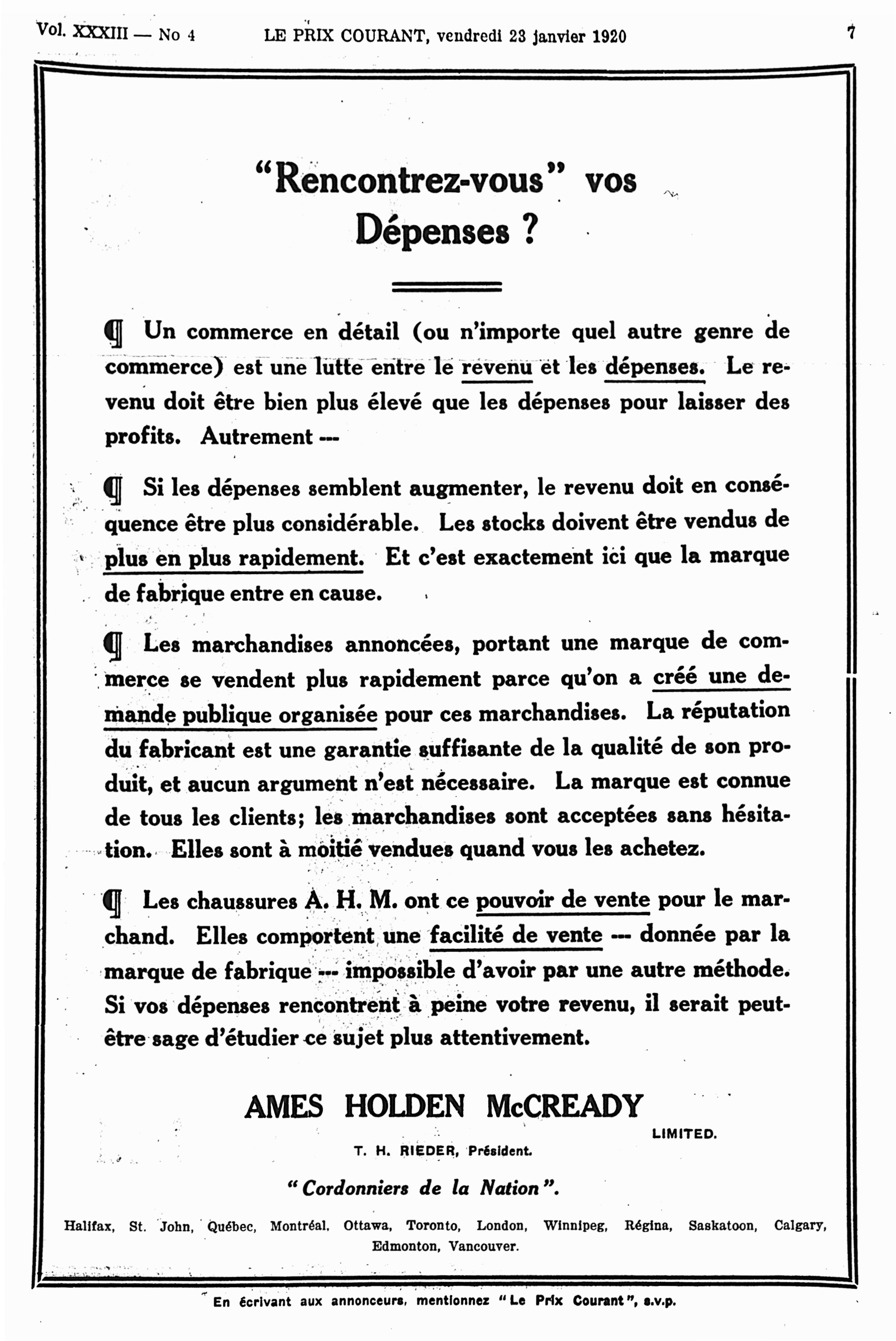 Vol. XXXIII — No 4 LE PRIX COURANT, vendredi 23 janvier 1920 7

"Rencontrez-vous" vos Dépenses ?

¶ Un commerce en détail (ou n'importe quel autre genre de commerce) est une lutte entre le revenu et les dépenses. Le revenu doit être bien plus élevé que les dépenses pour laisser des profits. Autrement ---

¶ Si les dépenses semblent augmenter, le revenu doit en conséquence être plus considérable. Les stocks doivent être vendus de plus en plus rapidement. Et c'est exactement ici que la marque de fabrique entre en cause.

¶ Les marchandises annoncées, portant une marque de commerce se vendent plus rapidement parce qu'on a créé une demande publique organisée pour ces marchandises. La réputation du fabricant est une garantie suffisante de la qualité de son produit, et aucun argument n'est nécessaire. La marque est connue de tous les clients; les marchandises sont acceptées sans hésitation. Elles sont à moitié vendues quand vous les achetez.

¶ Les chaussures A. H. M. ont ce pouvoir de vente pour le marchand. Elles comportent une facilité de vente --- donnée par la marque de fabrique --- impossible d'avoir par une autre méthode. Si vos dépenses rencontrent à peine votre revenu, il serait peut-être sage d'étudier ce sujet plus attentivement.

AMES HOLDEN McCREADY
LIMITED.
T. H. RIEDER, Président.

"Cordonniers de la Nation".

Halifax, St. John, Québec, Montréal, Ottawa, Toronto, London, Winnipeg, Régina, Saskatoon, Calgary, Edmonton, Vancouver.

En écrivant aux annonceurs, mentionnez "Le Prix Courant", s.v.p.